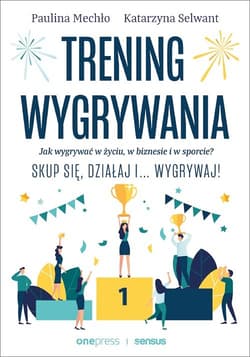 Paulina Mechło Katarzyna Selwant

TRENING WYGRYWANIA

Jak wygrywać w życiu, w biznesie i w sporcie?

SKUP SIĘ, DZIAŁAJ I... WYGRYWAJ!

1

onepress | sensus